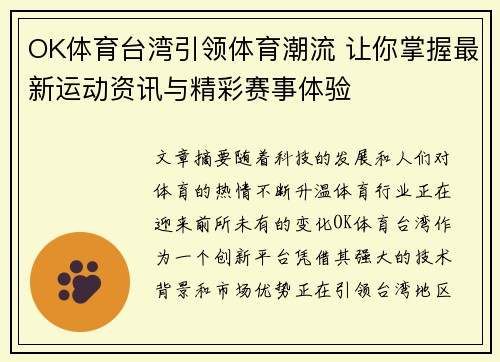 OK体育台湾引领体育潮流 让你掌握最新运动资讯与精彩赛事体验

文章摘要随着科技的发展和人们对体育的热情不断升温体育行业正在迎来前所未有的变化OK体育台湾作为一个创新平台凭借其强大的技术背景和市场优势正在引领台湾地区